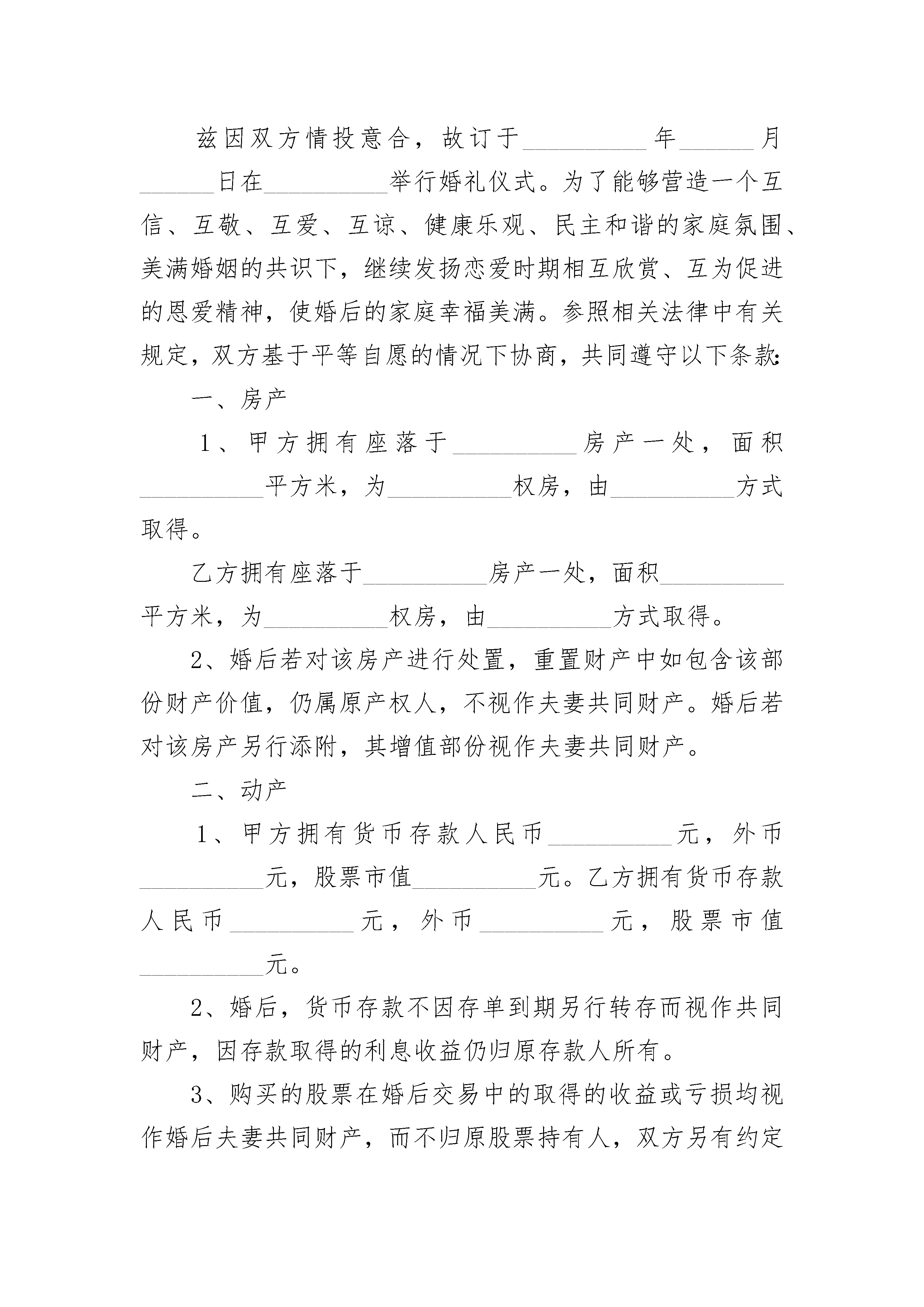 兹因双方情投意合，故订于__________年______月______日在__________举行婚礼仪式。为了能够营造一个互信、互敬、互爱、互谅、健康乐观、民主和谐的家庭氛围、美满婚姻的共识下，继续发扬恋爱时期相互欣赏、互为促进的恩爱精神，使婚后的家庭幸福美满。参照相关法律中有关规定，双方基于平等自愿的情况下协商，共同遵守以下条款：

一、房产

1、甲方拥有座落于__________房产一处，面积__________平方米，为__________权房，由__________方式取得。

乙方拥有座落于__________房产一处，面积__________平方米，为__________权房，由__________方式取得。

2、婚后若对该房产进行处置，重置财产中如包含该部份财产价值，仍属原产权人，不视作夫妻共同财产。婚后若对该房产另行添附，其增值部份视作夫妻共同财产。

二、动产

1、甲方拥有货币存款人民币__________元，外币__________元，股票市值__________元。乙方拥有货币存款人民币__________元，外币__________元，股票市值__________元。

2、婚后，货币存款不因存单到期另行转存而视作共同财产，因存款取得的利息收益仍归原存款人所有。

3、购买的股票在婚后交易中的取得的收益或亏损均视作婚后夫妻共同财产，而不归原股票持有人，双方另有约定